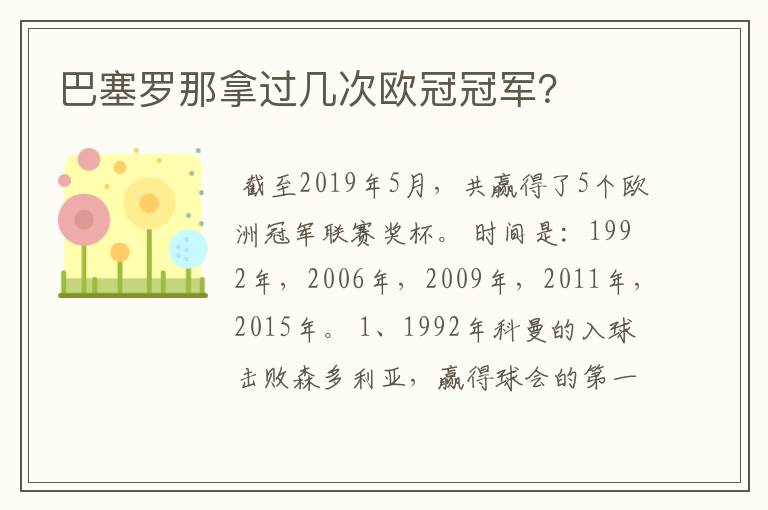 巴塞罗那拿过几次欧冠冠军?

截至2019年5月，共赢得了5个欧洲冠军联赛奖杯。时间是：1992年，2006年，2009年，2011年，2015年。1、1992年科曼的入球击败森多利亚，赢得球会的第一